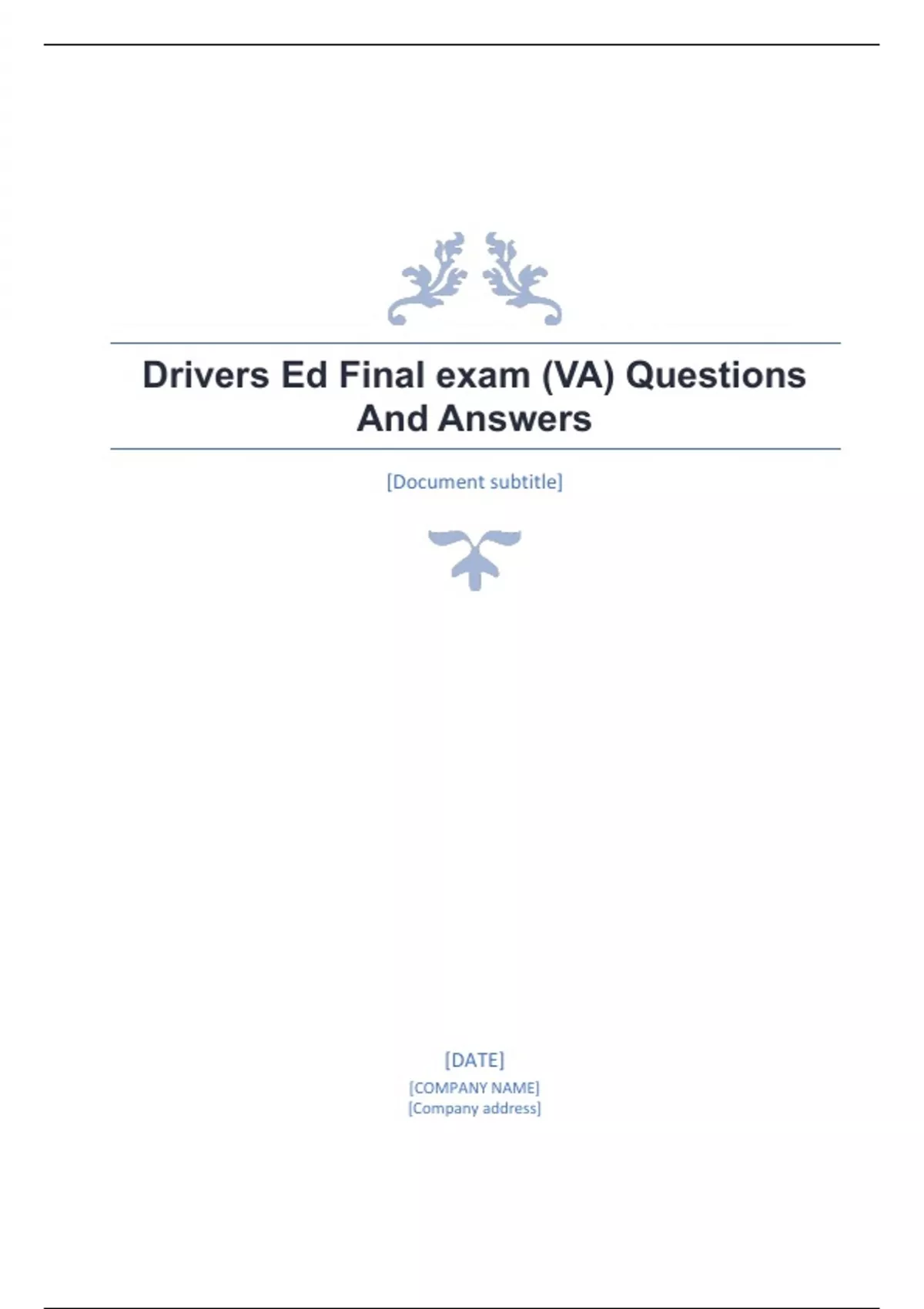 Drivers Ed Final exam (VA) Questions And Answers

[Document subtitle]

[DATE]
[COMPANY NAME]
[Company address]